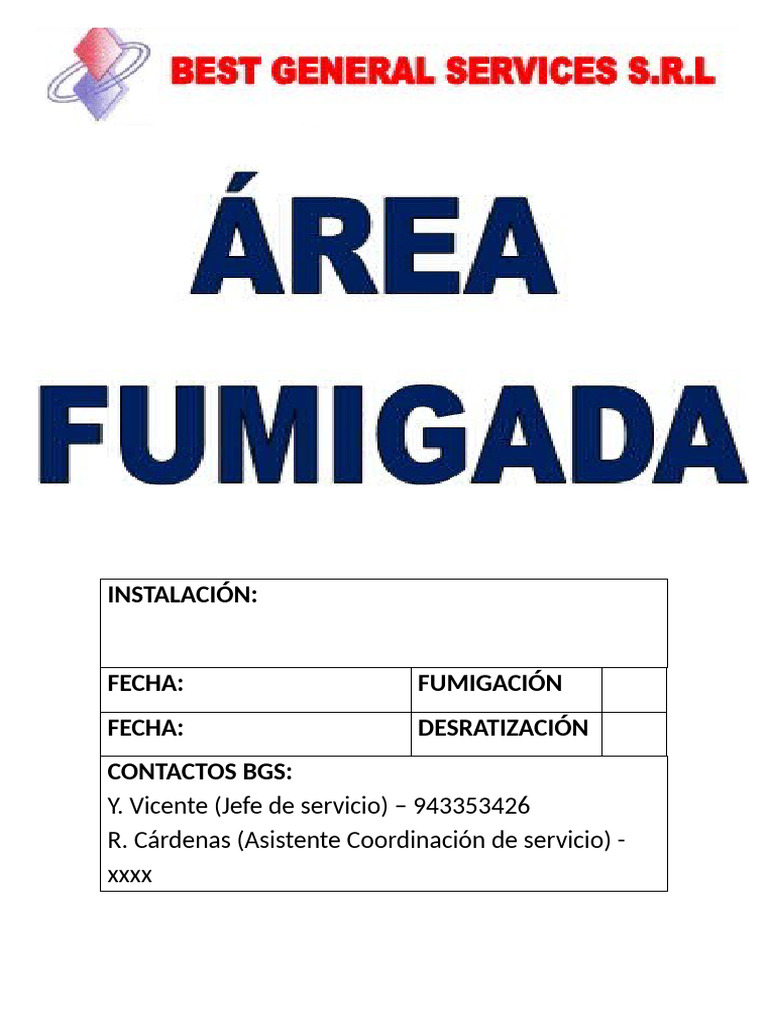 BEST GENERAL SERVICES S.R.L

ÁREA

FUMIGADA

INSTALACIÓN:

FECHA:
FUMIGACIÓN

FECHA:
DESRATIZACIÓN

CONTACTOS BGS:
Y. Vicente (Jefe de servicio) – 943353426
R. Cárdenas (Asistente Coordinación de servicio) - xxxx